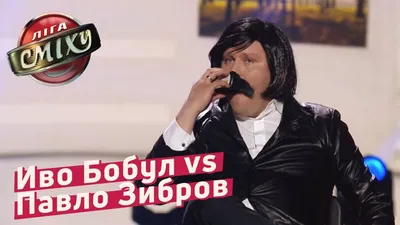 ЛІГА СМІХУ

Иво Бобул vs
Павло Зибров